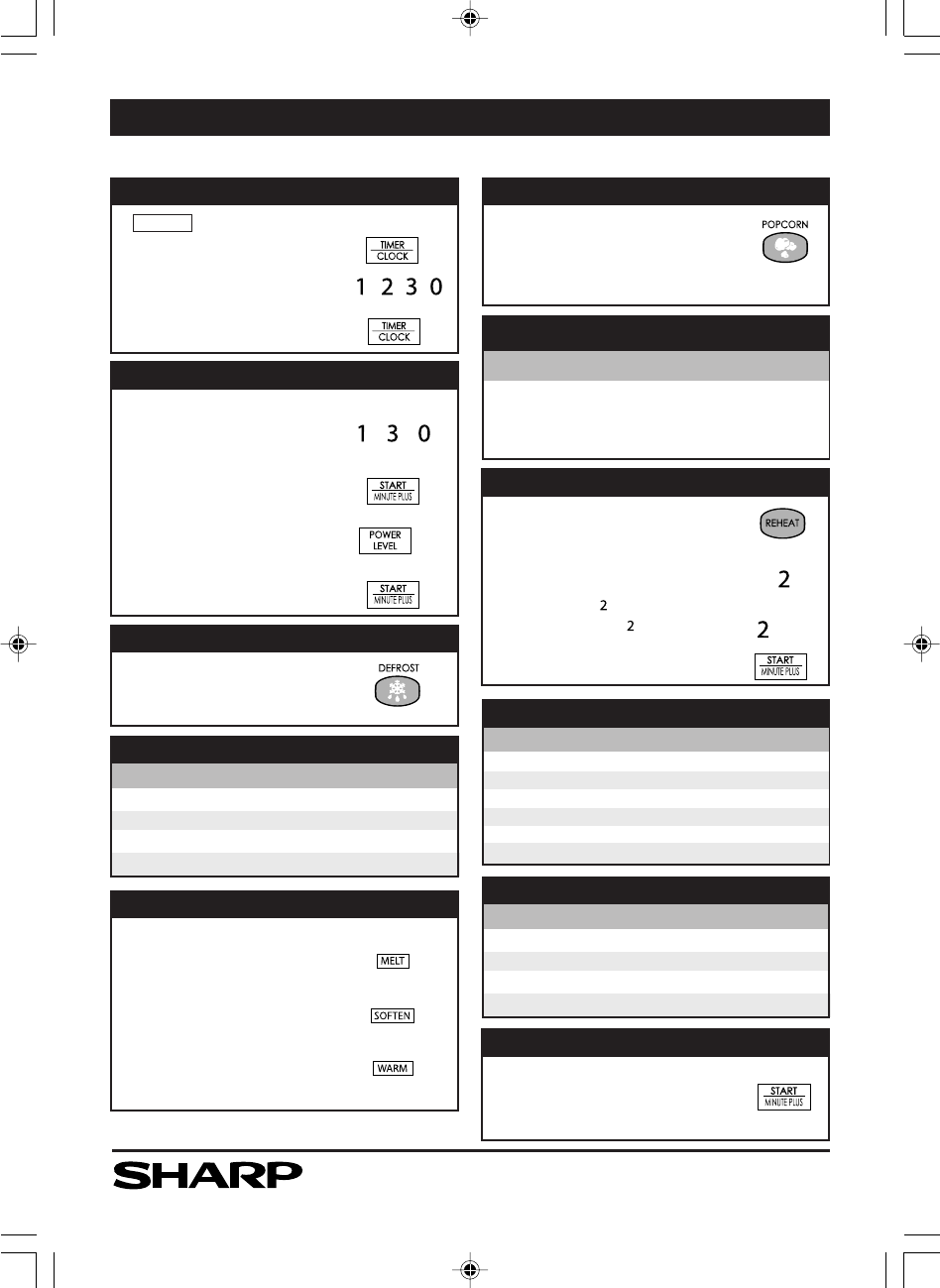 TIMER CLOCK

1 2 3 0

TIMER CLOCK

1 3 0

START MINUTE PLUS

POWER LEVEL

START MINUTE PLUS

DEFROST

MELT

SOFTEN

WARM

POPCORN

REHEAT

2

2

2

2

START MINUTE PLUS

START MINUTE PLUS

SHARP